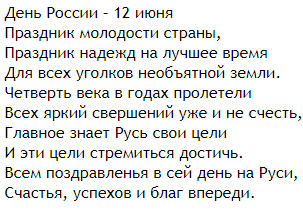 День России - 12 июня
Праздник молодости страны,
Праздник надежд на лучшее время
Для всех уголков необъятной земли.
Четверть века в годах пролетели
Всех яркий свершений уже и не счесть,
Главное знает Русь свои цели
И эти цели стремиться достичь.
Всем поздравленья в сей день на Руси,
Счастья, успехов и благ впереди.